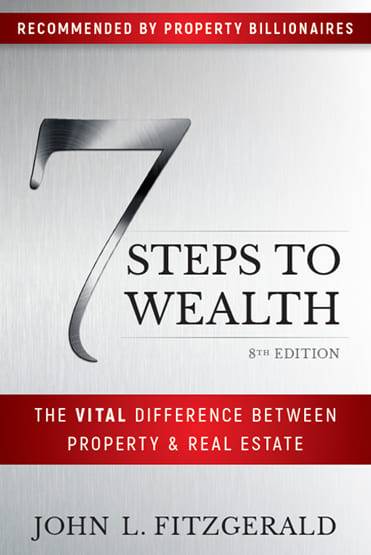 RECOMMENDED BY PROPERTY BILLIONAIRES

7 STEPS TO WEALTH

8TH EDITION

THE VITAL DIFFERENCE BETWEEN PROPERTY & REAL ESTATE

JOHN L. FITZGERALD